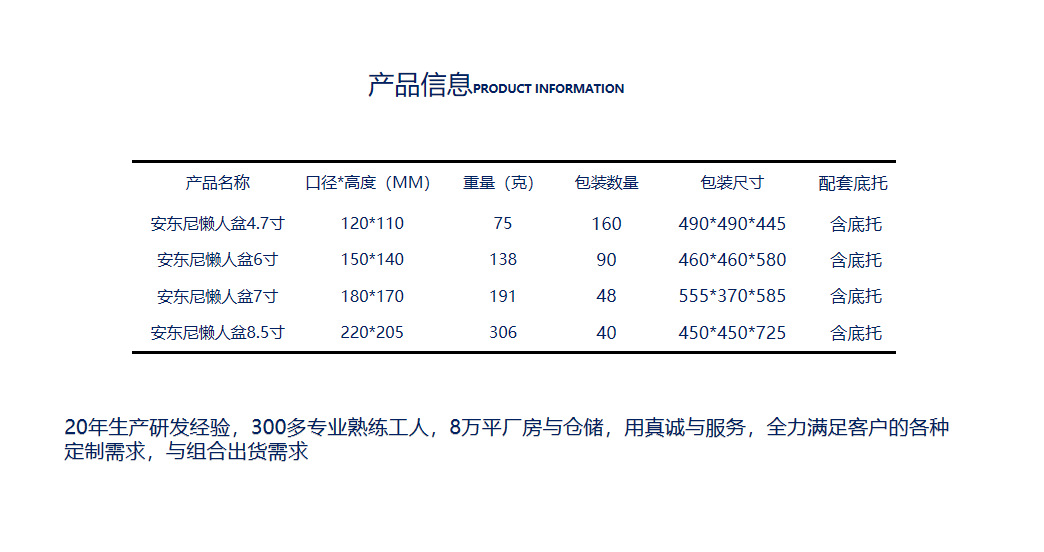 产品信息PRODUCT INFORMATION

| 产品名称 | 口径*高度（MM） | 重量（克） | 包装数量 | 包装尺寸 | 配套底托 |
|---|---|---|---|---|---|
| 安东尼懒人盆4.7寸 | 120*110 | 75 | 160 | 490*490*445 | 含底托 |
| 安东尼懒人盆6寸 | 150*140 | 138 | 90 | 460*460*580 | 含底托 |
| 安东尼懒人盆7寸 | 180*170 | 191 | 48 | 555*370*585 | 含底托 |
| 安东尼懒人盆8.5寸 | 220*205 | 306 | 40 | 450*450*725 | 含底托 |

20年生产研发经验，300多专业熟练工人，8万平厂房与仓储，用真诚与服务，全力满足客户的各种定制需求，与组合出货需求